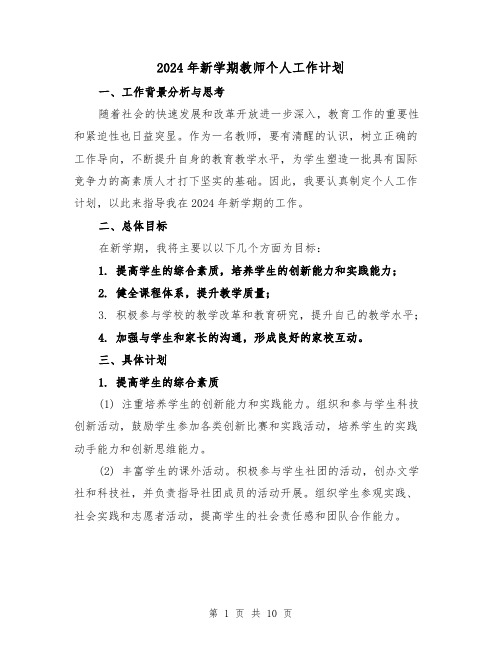 2024年新学期教师个人工作计划

一、工作背景分析与思考

随着社会的快速发展和改革开放进一步深入，教育工作的重要性和紧迫性也日益突显。作为一名教师，要有清醒的认识，树立正确的工作导向，不断提升自身的教育教学水平，为学生塑造一批具有国际竞争力的高素质人才打下坚实的基础。因此，我要认真制定个人工作计划，以此来指导我在2024年新学期的工作。

二、总体目标

在新学期，我将主要以以下几个方面为目标：

1. 提高学生的综合素质，培养学生的创新能力和实践能力；

2. 健全课程体系，提升教学质量；

3. 积极参与学校的教学改革和教育研究，提升自己的教学水平；

4. 加强与学生和家长的沟通，形成良好的家校互动。

三、具体计划

1. 提高学生的综合素质

(1) 注重培养学生的创新能力和实践能力。组织和参与学生科技创新活动，鼓励学生参加各类创新比赛和实践活动，培养学生的实践动手能力和创新思维能力。

(2) 丰富学生的课外活动。积极参与学生社团的活动，创办文学社和科技社，并负责指导社团成员的活动开展。组织学生参观实践、社会实践和志愿者活动，提高学生的社会责任感和团队合作能力。

第 1 页 共 10 页